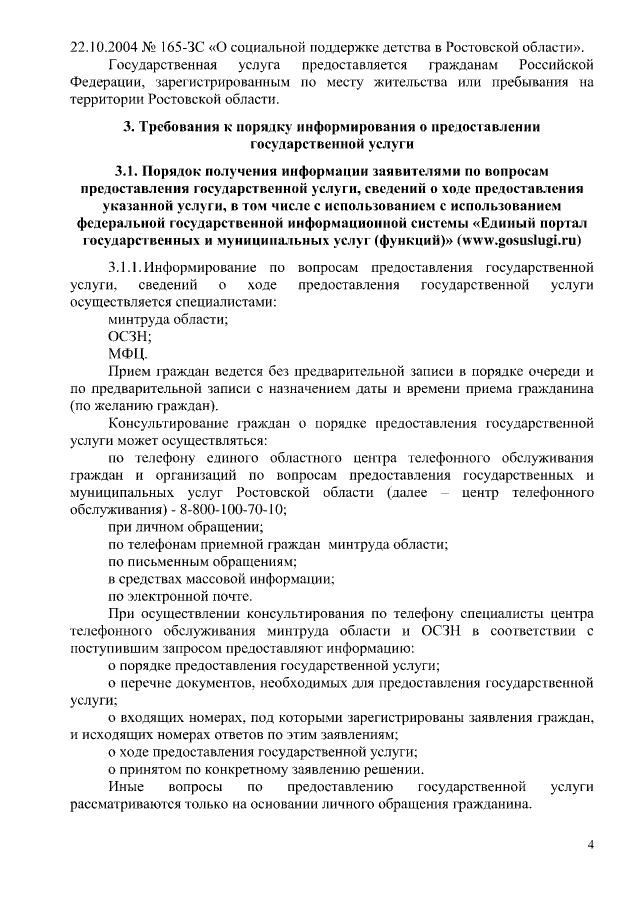 22.10.2004 № 165-ЗС «О социальной поддержке детства в Ростовской области».

Государственная услуга предоставляется гражданам Российской Федерации, зарегистрированным по месту жительства или пребывания на территории Ростовской области.

3. Требования к порядку информирования о предоставлении государственной услуги

3.1. Порядок получения информации заявителями по вопросам предоставления государственной услуги, сведений о ходе предоставления указанной услуги, в том числе с использованием с использованием федеральной государственной информационной системы «Единый портал государственных и муниципальных услуг (функций)» (www.gosuslugi.ru)

3.1.1. Информирование по вопросам предоставления государственной услуги, сведений о ходе предоставления государственной услуги осуществляется специалистами:

минтруда области;

ОСЗН;

МФЦ.

Прием граждан ведется без предварительной записи в порядке очереди и по предварительной записи с назначением даты и времени приема гражданина (по желанию граждан).

Консультирование граждан о порядке предоставления государственной услуги может осуществляться:

по телефону единого областного центра телефонного обслуживания граждан и организаций по вопросам предоставления государственных и муниципальных услуг Ростовской области (далее – центр телефонного обслуживания) - 8-800-100-70-10;

при личном обращении;

по телефонам приемной граждан минтруда области;

по письменным обращениям;

в средствах массовой информации;

по электронной почте.

При осуществлении консультирования по телефону специалисты центра телефонного обслуживания минтруда области и ОСЗН в соответствии с поступившим запросом предоставляют информацию:

о порядке предоставления государственной услуги;

о перечне документов, необходимых для предоставления государственной услуги;

о входящих номерах, под которыми зарегистрированы заявления граждан, и исходящих номерах ответов по этим заявлениям;

о ходе предоставления государственной услуги;

о принятом по конкретному заявлению решении.

Иные вопросы по предоставлению государственной услуги рассматриваются только на основании личного обращения гражданина.

4